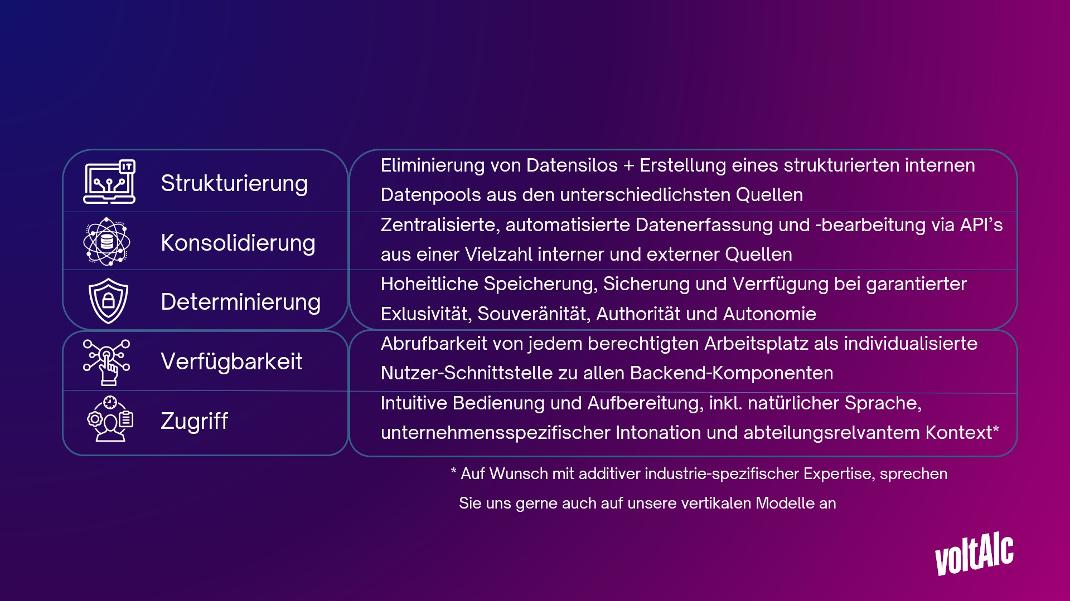 Strukturierung

Konsolidierung

Determinierung

Verfügbarkeit

Zugriff

Eliminierung von Datensilos + Erstellung eines strukturierten internen Datenpools aus den unterschiedlichsten Quellen

Zentralisierte, automatisierte Datenerfassung und -bearbeitung via API's aus einer Vielzahl interner und externer Quellen

Hoheitliche Speicherung, Sicherung und Verrfügung bei garantierter Exlusivität, Souveränität, Authorität und Autonomie

Abrufbarkeit von jedem berechtigten Arbeitsplatz als individualisierte Nutzer-Schnittstelle zu allen Backend-Komponenten

Intuitive Bedienung und Aufbereitung, inkl. natürlicher Sprache, unternehmensspezifischer Intonation und abteilungsrelvantem Kontext*

* Auf Wunsch mit additiver industrie-spezifischer Expertise, sprechen Sie uns gerne auch auf unsere vertikalen Modelle an

voltAIc